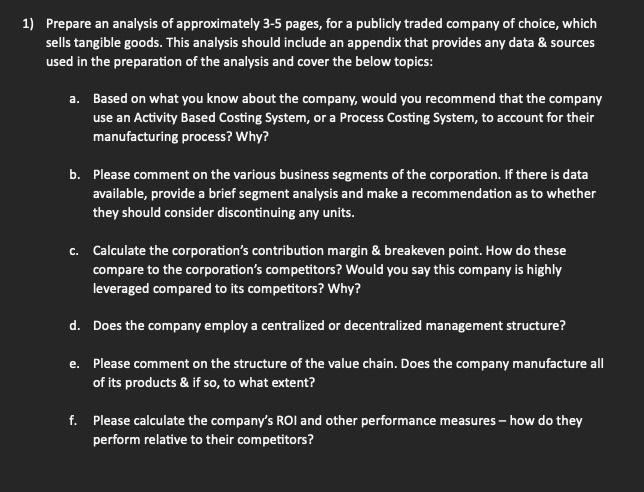 1) Prepare an analysis of approximately 3-5 pages, for a publicly traded company of choice, which sells tangible goods. This analysis should include an appendix that provides any data & sources used in the preparation of the analysis and cover the below topics:

a. Based on what you know about the company, would you recommend that the company use an Activity Based Costing System, or a Process Costing System, to account for their manufacturing process? Why?

b. Please comment on the various business segments of the corporation. If there is data available, provide a brief segment analysis and make a recommendation as to whether they should consider discontinuing any units.

c. Calculate the corporation's contribution margin & breakeven point. How do these compare to the corporation's competitors? Would you say this company is highly leveraged compared to its competitors? Why?

d. Does the company employ a centralized or decentralized management structure?

e. Please comment on the structure of the value chain. Does the company manufacture all of its products & if so, to what extent?

f. Please calculate the company's ROI and other performance measures – how do they perform relative to their competitors?